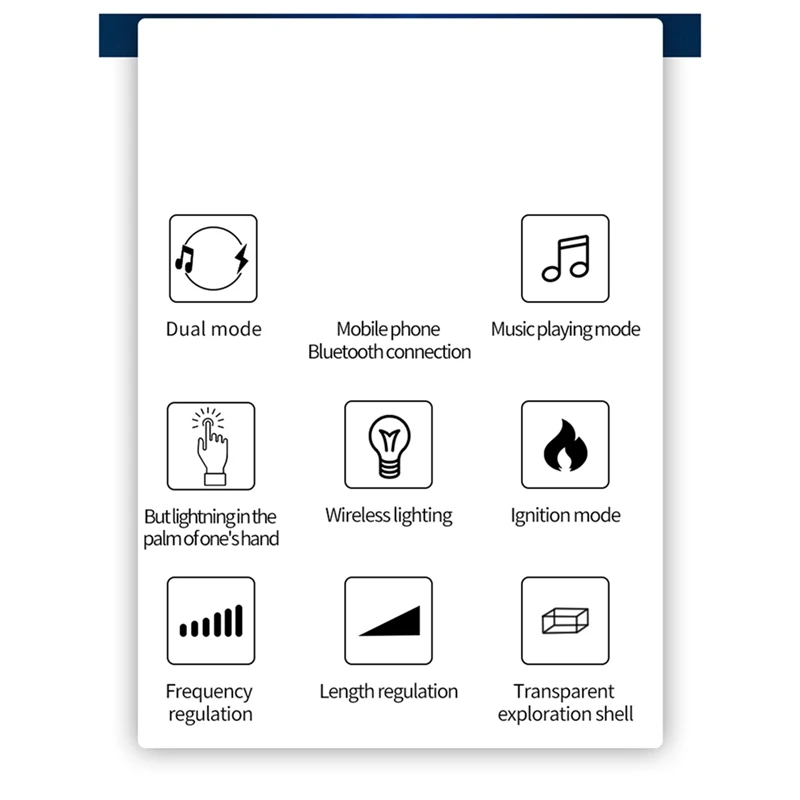 Dual mode

Mobile phone Bluetooth connection

Music playing mode

But lightning in the palm of one's hand

Wireless lighting

Ignition mode

Frequency regulation

Length regulation

Transparent exploration shell